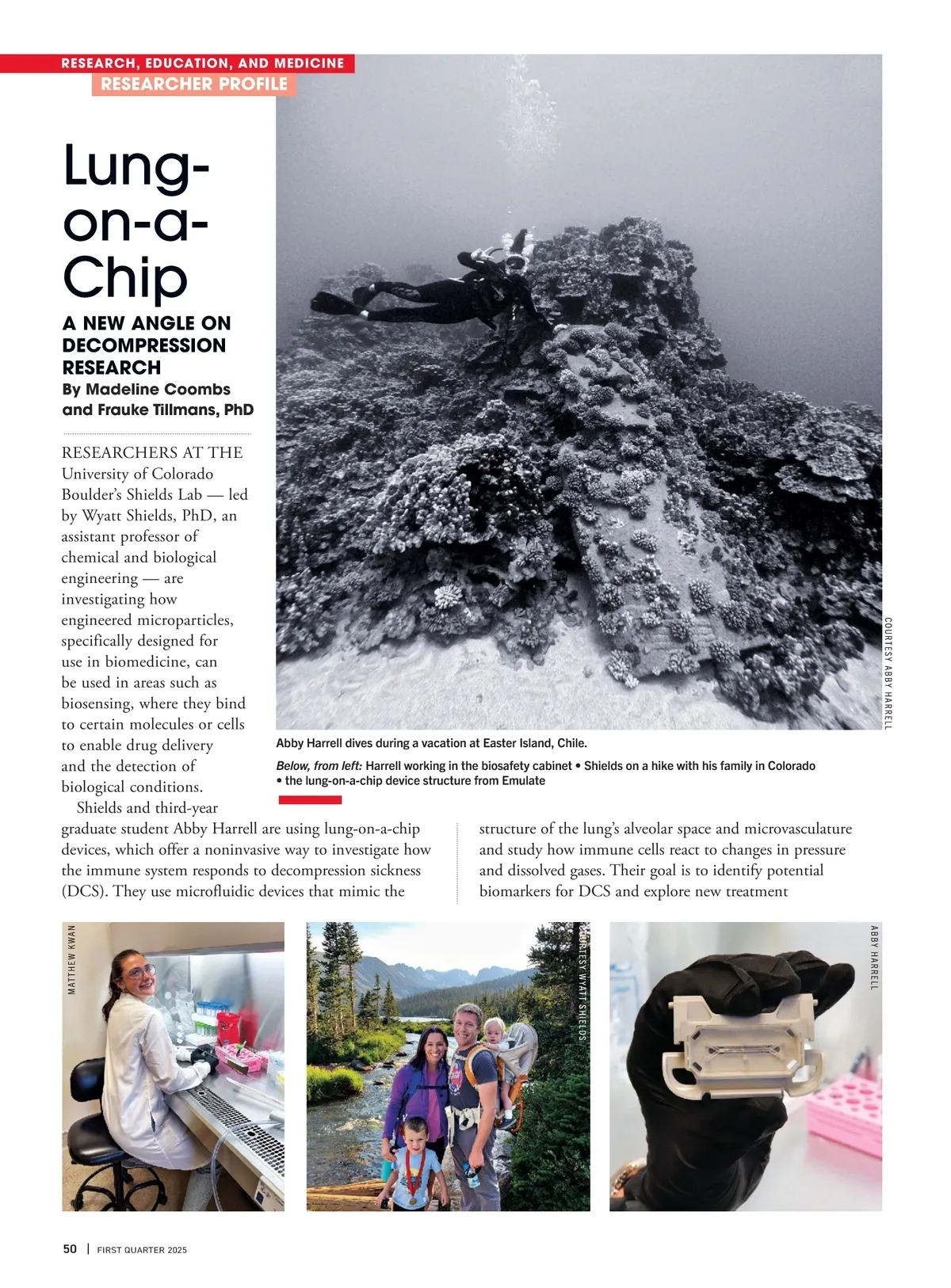 RESEARCH, EDUCATION, AND MEDICINE
RESEARCHER PROFILE

Lung-on-a-Chip

A NEW ANGLE ON DECOMPRESSION RESEARCH

By Madeline Coombs and Frauke Tillmans, PhD

RESEARCHERS AT THE University of Colorado Boulder's Shields Lab — led by Wyatt Shields, PhD, an assistant professor of chemical and biological engineering — are investigating how engineered microparticles, specifically designed for use in biomedicine, can be used in areas such as biosensing, where they bind to certain molecules or cells to enable drug delivery and the detection of biological conditions.

Shields and third-year graduate student Abby Harrell are using lung-on-a-chip devices, which offer a noninvasive way to investigate how the immune system responds to decompression sickness (DCS). They use microfluidic devices that mimic the structure of the lung's alveolar space and microvasculature and study how immune cells react to changes in pressure and dissolved gases. Their goal is to identify potential biomarkers for DCS and explore new treatment

COURTESY ABBY HARRELL

Abby Harrell dives during a vacation at Easter Island, Chile.

Below, from left: Harrell working in the biosafety cabinet • Shields on a hike with his family in Colorado • the lung-on-a-chip device structure from Emulate

MATTHEW KWAN

COURTESY WYATT SHIELDS

ABBY HARRELL

50 | FIRST QUARTER 2025